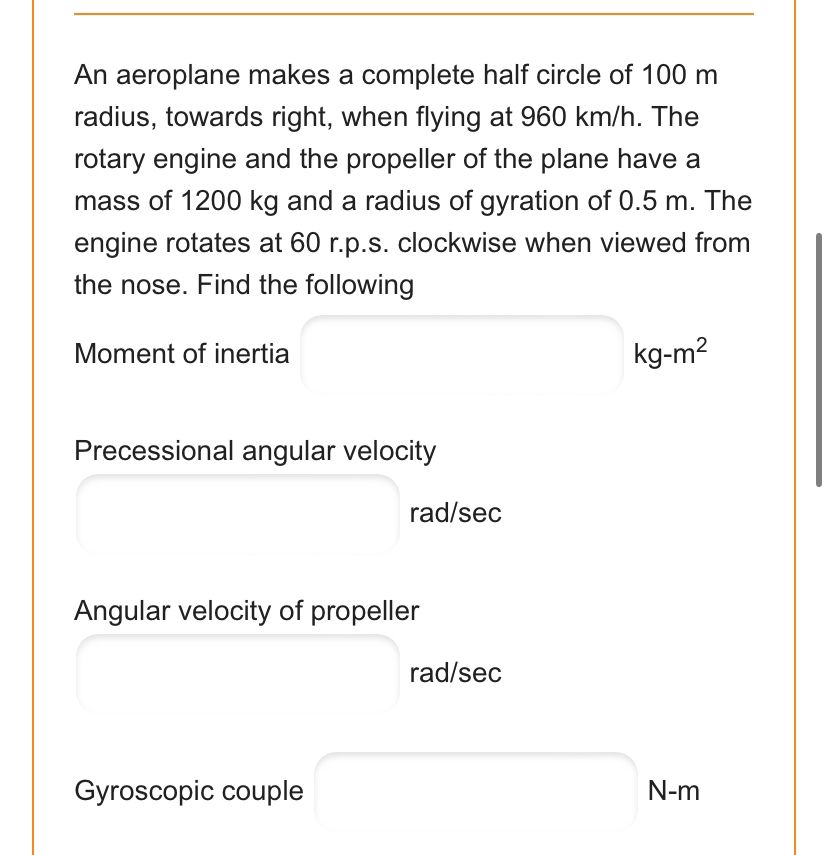 An aeroplane makes a complete half circle of 100 m radius, towards right, when flying at 960 km/h. The rotary engine and the propeller of the plane have a mass of 1200 kg and a radius of gyration of 0.5 m. The engine rotates at 60 r.p.s. clockwise when viewed from the nose. Find the following

Moment of inertia kg-m$^2$

Precessional angular velocity

rad/sec

Angular velocity of propeller

rad/sec

Gyroscopic couple N-m